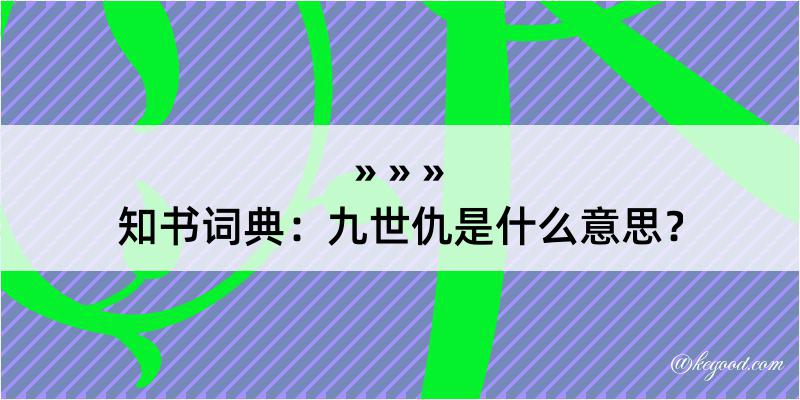 » » »

知书词典：九世仇是什么意思？

@kegood.com